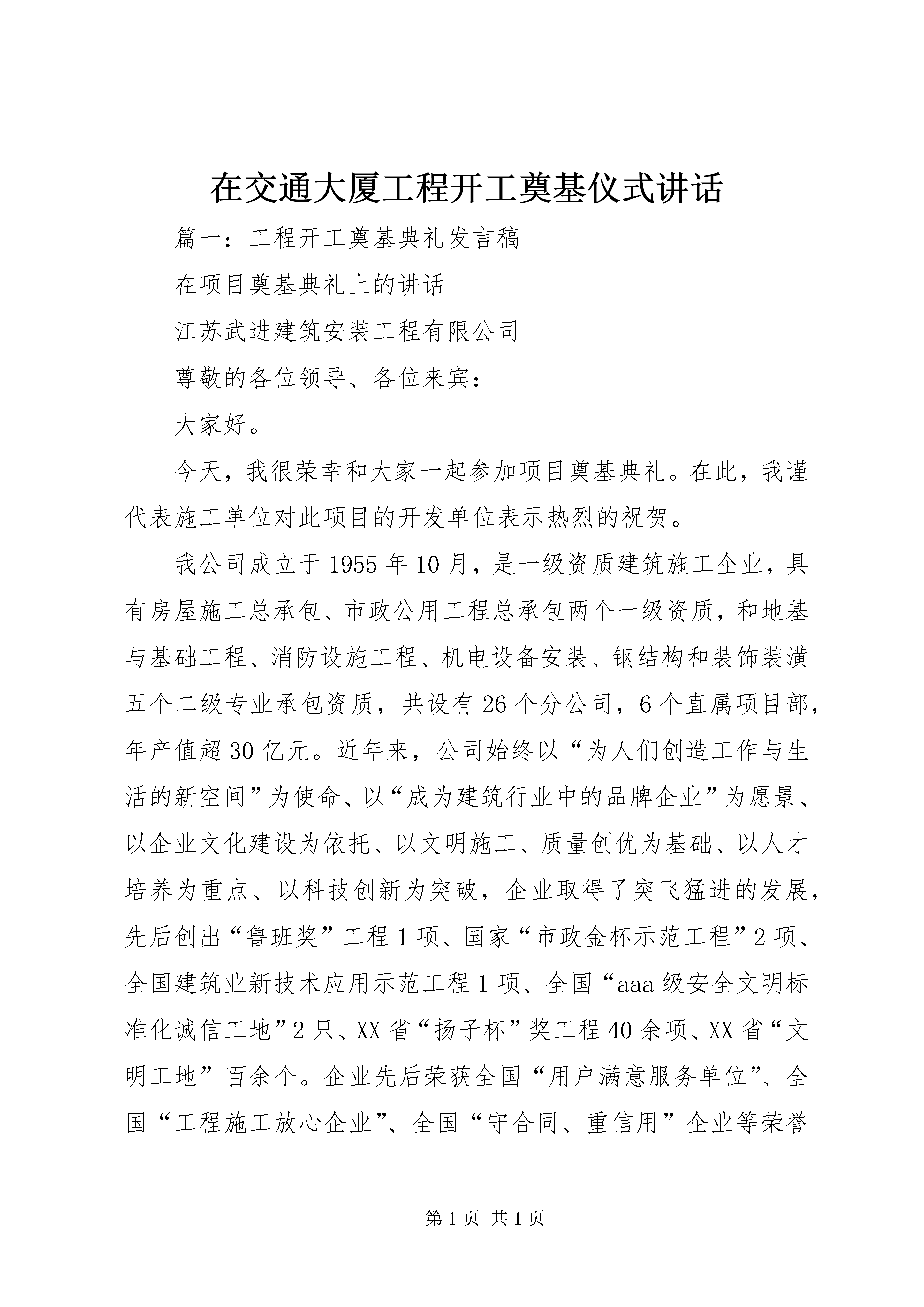 在交通大厦工程开工奠基仪式讲话

篇一：工程开工奠基典礼发言稿

在项目奠基典礼上的讲话

江苏武进建筑安装工程有限公司

尊敬的各位领导、各位来宾：

大家好。

今天，我很荣幸和大家一起参加项目奠基典礼。在此，我谨代表施工单位对此项目的开发单位表示热烈的祝贺。

我公司成立于1955年10月，是一级资质建筑施工企业，具有房屋施工总承包、市政公用工程总承包两个一级资质，和地基与基础工程、消防设施工程、机电设备安装、钢结构和装饰装潢五个二级专业承包资质，共设有26个分公司，6个直属项目部，年产值超30亿元。近年来，公司始终以“为人们创造工作与生活的新空间”为使命、以“成为建筑行业中的品牌企业”为愿景、以企业文化建设为依托、以文明施工、质量创优为基础、以人才培养为重点、以科技创新为突破，企业取得了突飞猛进的发展，先后创出“鲁班奖”工程1项、国家“市政金杯示范工程”2项、全国建筑业新技术应用示范工程1项、全国“aaa级安全文明标准化诚信工地”2只、XX省“扬子杯”奖工程40余项、XX省“文明工地”百余个。企业先后荣获全国“用户满意服务单位”、全国“工程施工放心企业”、全国“守合同、重信用”企业等荣誉

第1页 共1页